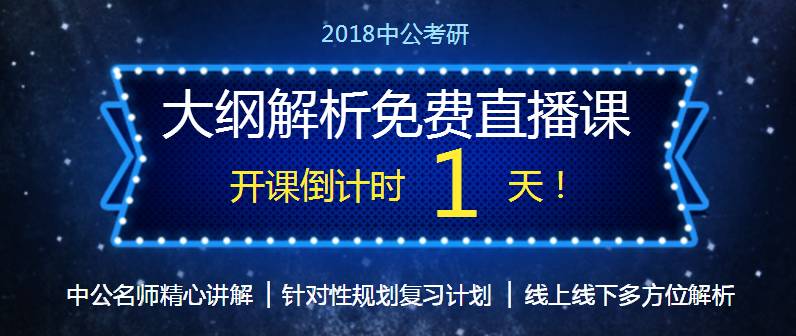 2018中公考研

大纲解析免费直播课

开课倒计时 1 天！

中公名师精心讲解 | 针对性规划复习计划 | 线上线下多方位解析